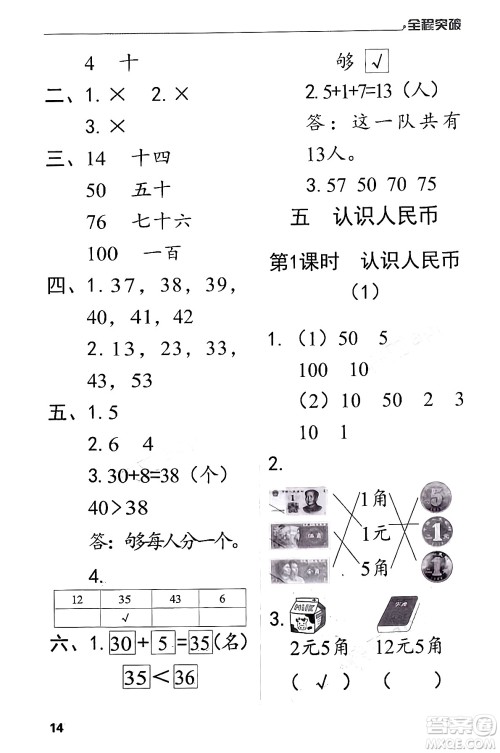 全程突破

4 十

二、1. × 2. ×

3. ×

三、14 十四

50 五十

76 七十六

100 一百

四、1. 37，38，39，40，41，42

2. 13，23，33，43，53

五、1. 5

2. 6 4

3. 30+8=38（个）

40>38

答：够每人分一个。

4.

| 12 | 35 | 43 | 6 |
|---|---|---|---|
|  | √ |  |  |

六、1. 30 + 5 = 35（名）

35 < 36

够 √

2. 5+1+7=13（人）

答：这一队共有13人。

3. 57 50 70 75

五 认识人民币

第1课时 认识人民币（1）

1.（1）50 5

100 10

（2）10 50 2 3

10 1

2.

1角

1元

5角

3.

2元5角 12元5角

（ √ ） （ ）

14

答案圈
MXQE.COM